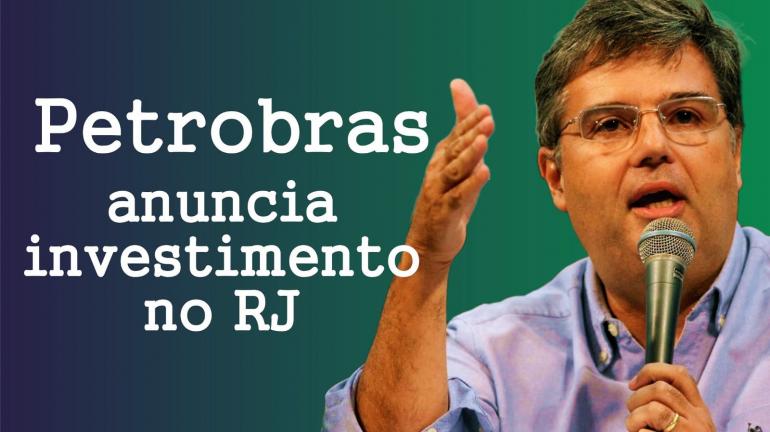 Petrobras
anuncia
investimento
no RJ